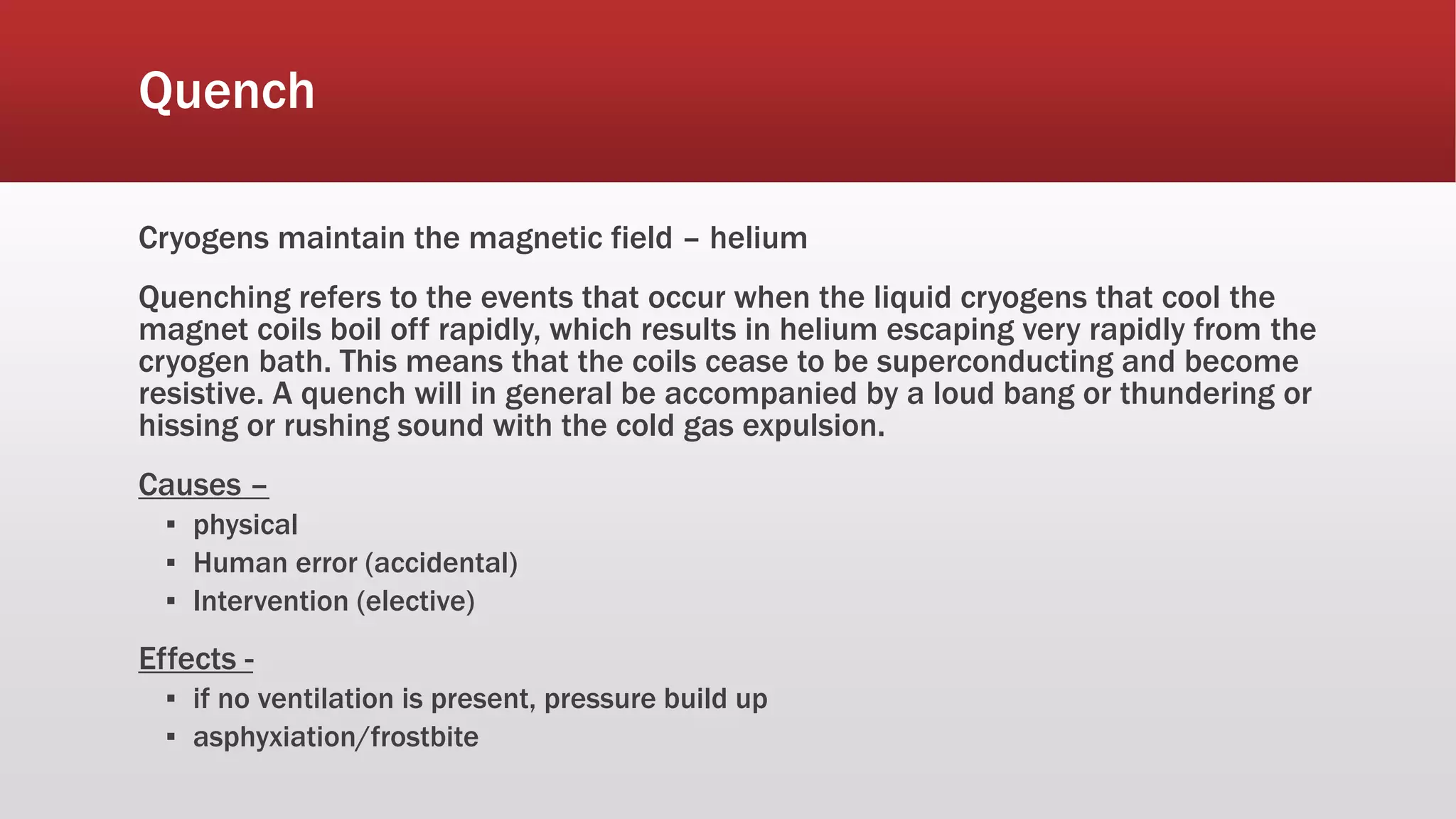 Quench

Cryogens maintain the magnetic field – helium

Quenching refers to the events that occur when the liquid cryogens that cool the magnet coils boil off rapidly, which results in helium escaping very rapidly from the cryogen bath. This means that the coils cease to be superconducting and become resistive. A quench will in general be accompanied by a loud bang or thundering or hissing or rushing sound with the cold gas expulsion.

Causes –
• physical
• Human error (accidental)
• Intervention (elective)

Effects -
• if no ventilation is present, pressure build up
• asphyxiation/frostbite